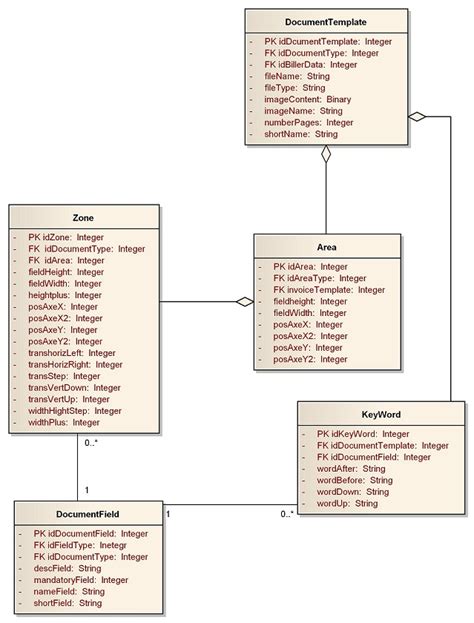 DocumentTemplate

- PK idDcumentTemplate: Integer
- FK idDocumentType: Integer
- FK idBillerData: Integer
- fileName: String
- fileType: String
- imageContent: Binary
- imageName: String
- numberPages: Integer
- shortName: String

Zone

- PK idZone: Integer
- FK idDocumentType: Integer
- FK idArea: Integer
- fieldHeight: Integer
- fieldWidth: Integer
- heightplus: Integer
- posAxeX: Integer
- posAxeX2: Integer
- posAxeY: Integer
- posAxeY2: Integer
- transhorizLeft: Integer
- transHorizRight: Integer
- transStep: Integer
- transVertDown: Integer
- transVertUp: Integer
- widthHightStep: Integer
- widthPlus: Integer

Area

- PK idArea: Integer
- FK idAreaType: Integer
- FK invoiceTemplate: Integer
- fieldheight: Integer
- fieldWidth: Integer
- posAxeX: Integer
- posAxeX2: Integer
- posAxeY: Integer
- posAxeY2: Integer

KeyWord

- PK idKeyWord: Integer
- FK idDocumentTemplate: Integer
- FK idDocumentField: Integer
- wordAfter: String
- wordBefore: String
- wordDown: String
- wordUp: String

0..*

1

1

0..*

DocumentField

- PK idDocumentField: Integer
- FK idFieldType: Inetegr
- FK idDocumentType: Integer
- descField: String
- mandatoryField: Integer
- nameField: String
- shortField: String